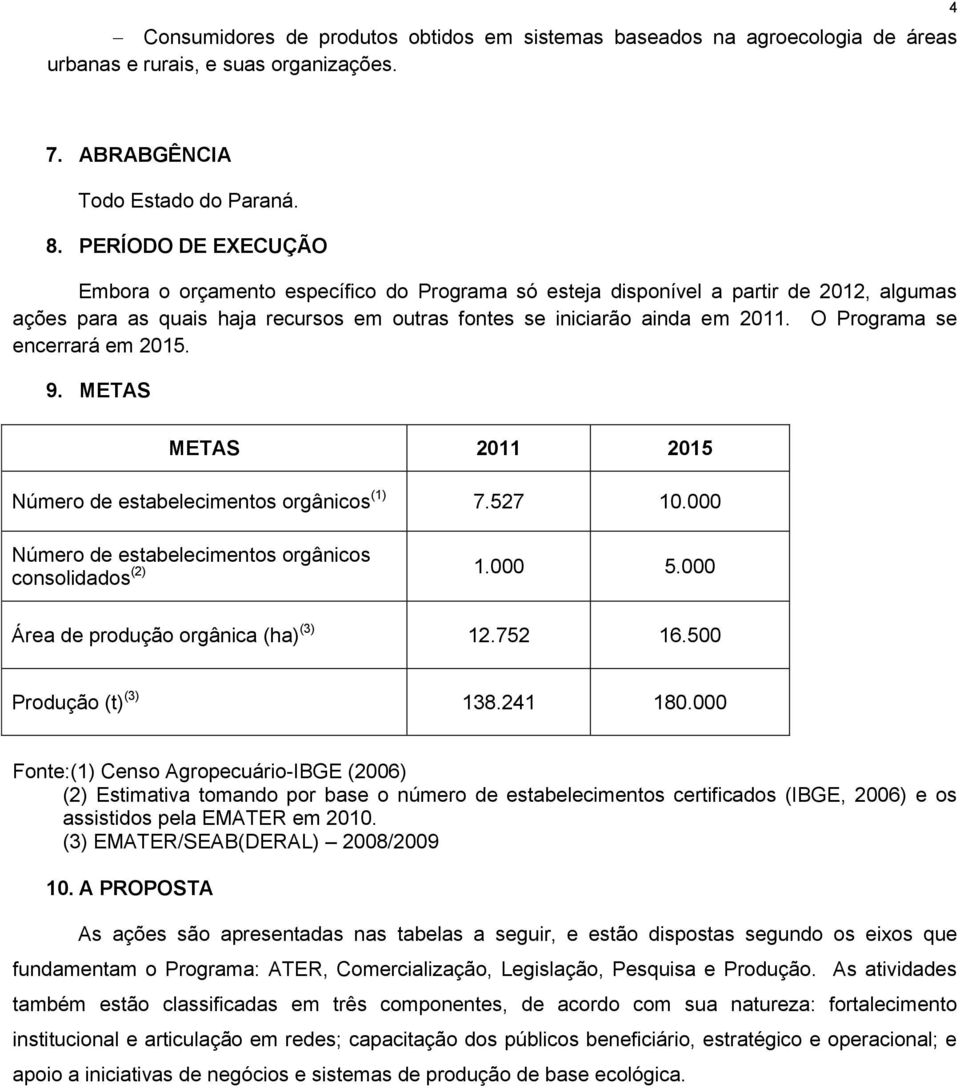 4

– Consumidores de produtos obtidos em sistemas baseados na agroecologia de áreas urbanas e rurais, e suas organizações.

7. ABRABGÊNCIA

Todo Estado do Paraná.

8. PERÍODO DE EXECUÇÃO

Embora o orçamento específico do Programa só esteja disponível a partir de 2012, algumas ações para as quais haja recursos em outras fontes se iniciarão ainda em 2011. O Programa se encerrará em 2015.

9. METAS

| METAS | 2011 | 2015 |
|---|---|---|
| Número de estabelecimentos orgânicos $^{(1)}$ | 7.527 | 10.000 |
| Número de estabelecimentos orgânicos consolidados $^{(2)}$ | 1.000 | 5.000 |
| Área de produção orgânica (ha) $^{(3)}$ | 12.752 | 16.500 |
| Produção (t) $^{(3)}$ | 138.241 | 180.000 |

Fonte:(1) Censo Agropecuário-IBGE (2006)
(2) Estimativa tomando por base o número de estabelecimentos certificados (IBGE, 2006) e os assistidos pela EMATER em 2010.
(3) EMATER/SEAB(DERAL) – 2008/2009

10. A PROPOSTA

As ações são apresentadas nas tabelas a seguir, e estão dispostas segundo os eixos que fundamentam o Programa: ATER, Comercialização, Legislação, Pesquisa e Produção. As atividades também estão classificadas em três componentes, de acordo com sua natureza: fortalecimento institucional e articulação em redes; capacitação dos públicos beneficiário, estratégico e operacional; e apoio a iniciativas de negócios e sistemas de produção de base ecológica.